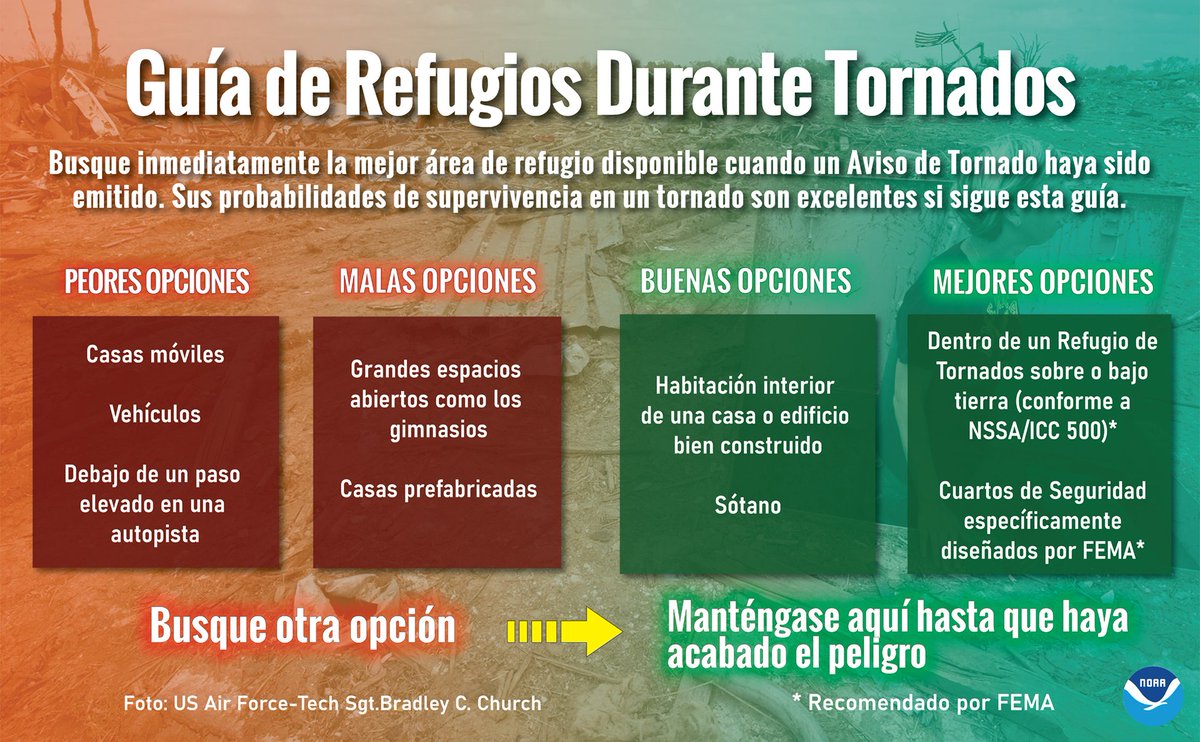 Guía de Refugios Durante Tornados

Busque inmediatamente la mejor área de refugio disponible cuando un Aviso de Tornado haya sido emitido. Sus probabilidades de supervivencia en un tornado son excelentes si sigue esta guía.

PEORES OPCIONES

Casas móviles

Vehículos

Debajo de un paso elevado en una autopista

MALAS OPCIONES

Grandes espacios abiertos como los gimnasios

Casas prefabricadas

BUENAS OPCIONES

Habitación interior de una casa o edificio bien construido

Sótano

MEJORES OPCIONES

Dentro de un Refugio de Tornados sobre o bajo tierra (conforme a NSSA/ICC 500)*

Cuartos de Seguridad específicamente diseñados por FEMA*

Busque otra opción

Manténgase aquí hasta que haya acabado el peligro

Foto: US Air Force-Tech Sgt.Bradley C. Church

* Recomendado por FEMA

NOAA